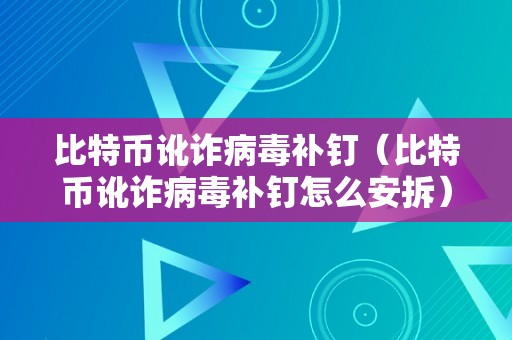 比特币讹诈病毒补钉（比特币讹诈病毒补钉怎么安拆）